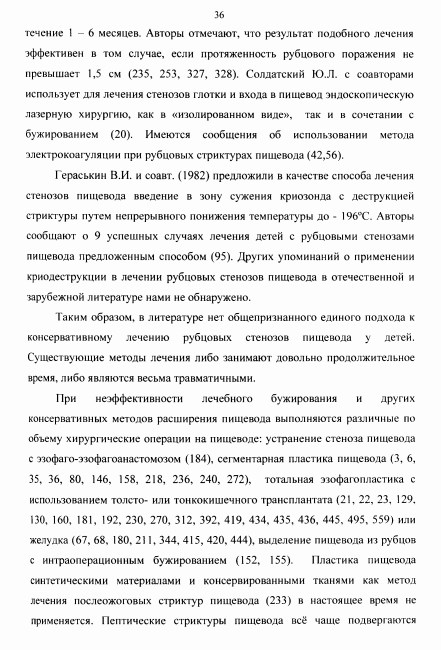 36

течение 1 – 6 месяцев. Авторы отмечают, что результат подобного лечения эффективен в том случае, если протяженность рубцового поражения не превышает 1,5 см (235, 253, 327, 328). Солдатский Ю.Л. с соавторами использует для лечения стенозов глотки и входа в пищевод эндоскопическую лазерную хирургию, как в «изолированном виде», так и в сочетании с бужированием (20). Имеются сообщения об использовании метода электрокоагуляции при рубцовых стриктурах пищевода (42,56).

Гераськин В.И. и соавт. (1982) предложили в качестве способа лечения стенозов пищевода введение в зону сужения криозонда с деструкцией стриктуры путем непрерывного понижения температуры до - 196ºС. Авторы сообщают о 9 успешных случаях лечения детей с рубцовыми стенозами пищевода предложенным способом (95). Других упоминаний о применении криодеструкции в лечении рубцовых стенозов пищевода в отечественной и зарубежной литературе нами не обнаружено.

Таким образом, в литературе нет общепризнанного единого подхода к консервативному лечению рубцовых стенозов пищевода у детей. Существующие методы лечения либо занимают довольно продолжительное время, либо являются весьма травматичными.

При неэффективности лечебного бужирования и других консервативных методов расширения пищевода выполняются различные по объему хирургические операции на пищеводе: устранение стеноза пищевода с эзофаго-эзофагоанастомозом (184), сегментарная пластика пищевода (3, 6, 35, 36, 80, 146, 158, 218, 236, 240, 272), тотальная эзофагопластика с использованием толсто- или тонкокишечного трансплантата (21, 22, 23, 129, 130, 160, 181, 192, 230, 270, 312, 392, 419, 434, 435, 436, 445, 495, 559) или желудка (67, 68, 180, 211, 344, 415, 420, 444), выделение пищевода из рубцов с интраоперационным бужированием (152, 155). Пластика пищевода синтетическими материалами и консервированными тканями как метод лечения послеожоговых стриктур пищевода (233) в настоящее время не применяется. Пептические стриктуры пищевода всё чаще подвергаются